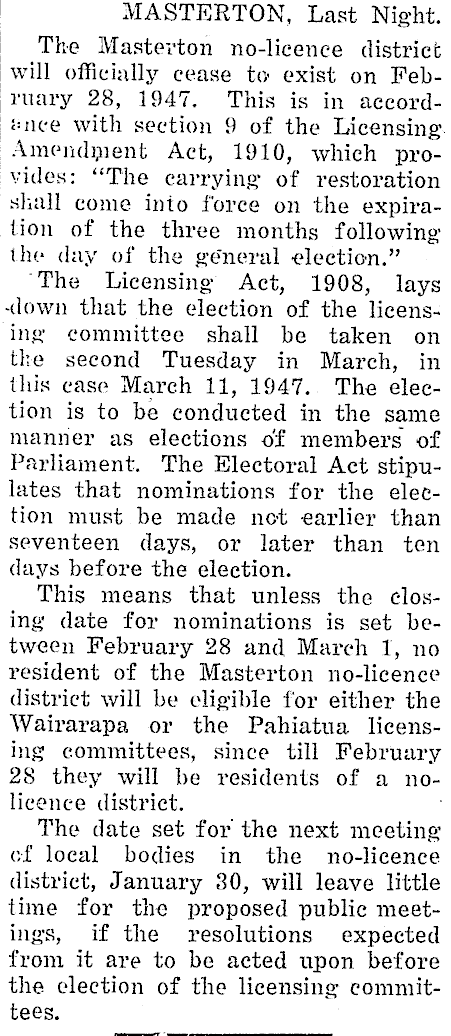 MASTERTON, Last Night.

The Masterton no-licence district will officially cease to exist on February 28, 1947. This is in accordance with section 9 of the Licensing Amendment Act, 1910, which provides: "The carrying of restoration shall come into force on the expiration of the three months following the day of the general election."

The Licensing Act, 1908, lays down that the election of the licensing committee shall be taken on the second Tuesday in March, in this case March 11, 1947. The election is to be conducted in the same manner as elections of members of Parliament. The Electoral Act stipulates that nominations for the election must be made not earlier than seventeen days, or later than ten days before the election.

This means that unless the closing date for nominations is set between February 28 and March 1, no resident of the Masterton no-licence district will be eligible for either the Wairarapa or the Pahiatua licensing committees, since till February 28 they will be residents of a no-licence district.

The date set for the next meeting of local bodies in the no-licence district, January 30, will leave little time for the proposed public meetings, if the resolutions expected from it are to be acted upon before the election of the licensing committees.